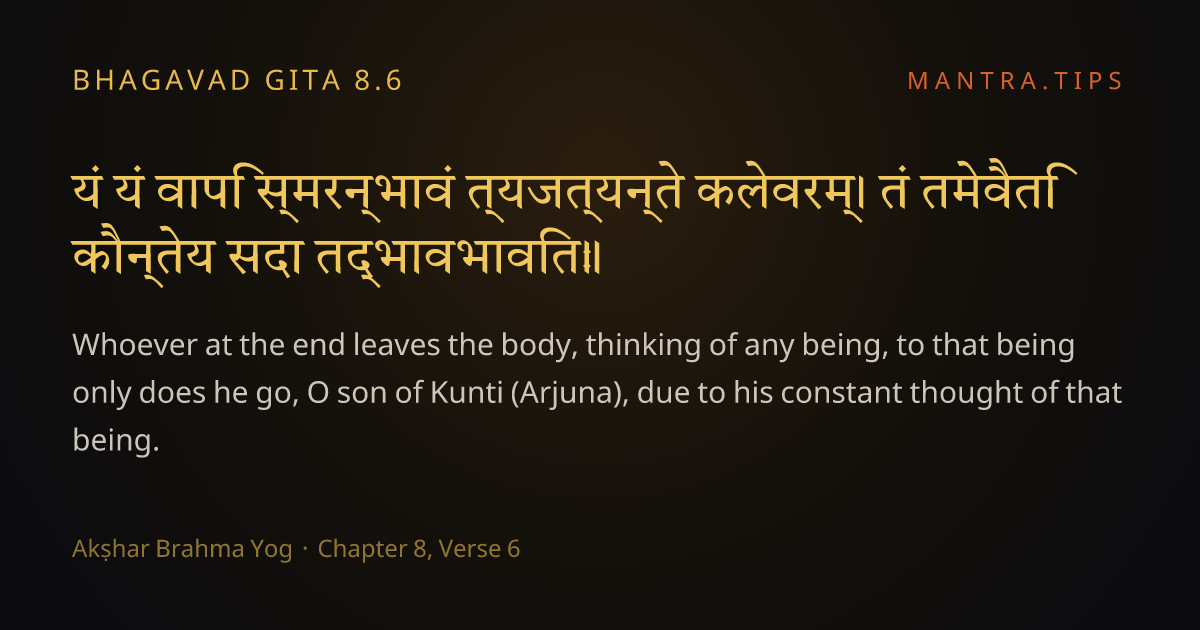 BHAGAVAD GITA 8.6

MANTRA.TIPS

यं यं वापि स्मरन्भावं त्यजत्यन्ते कलेवरम्। तं तमेवैति कौन्तेय सदा तद्भावभावितः॥

Whoever at the end leaves the body, thinking of any being, to that being only does he go, O son of Kunti (Arjuna), due to his constant thought of that being.

Akṣhar Brahma Yog · Chapter 8, Verse 6